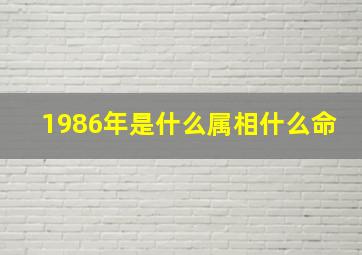 1986年是什么属相什么命